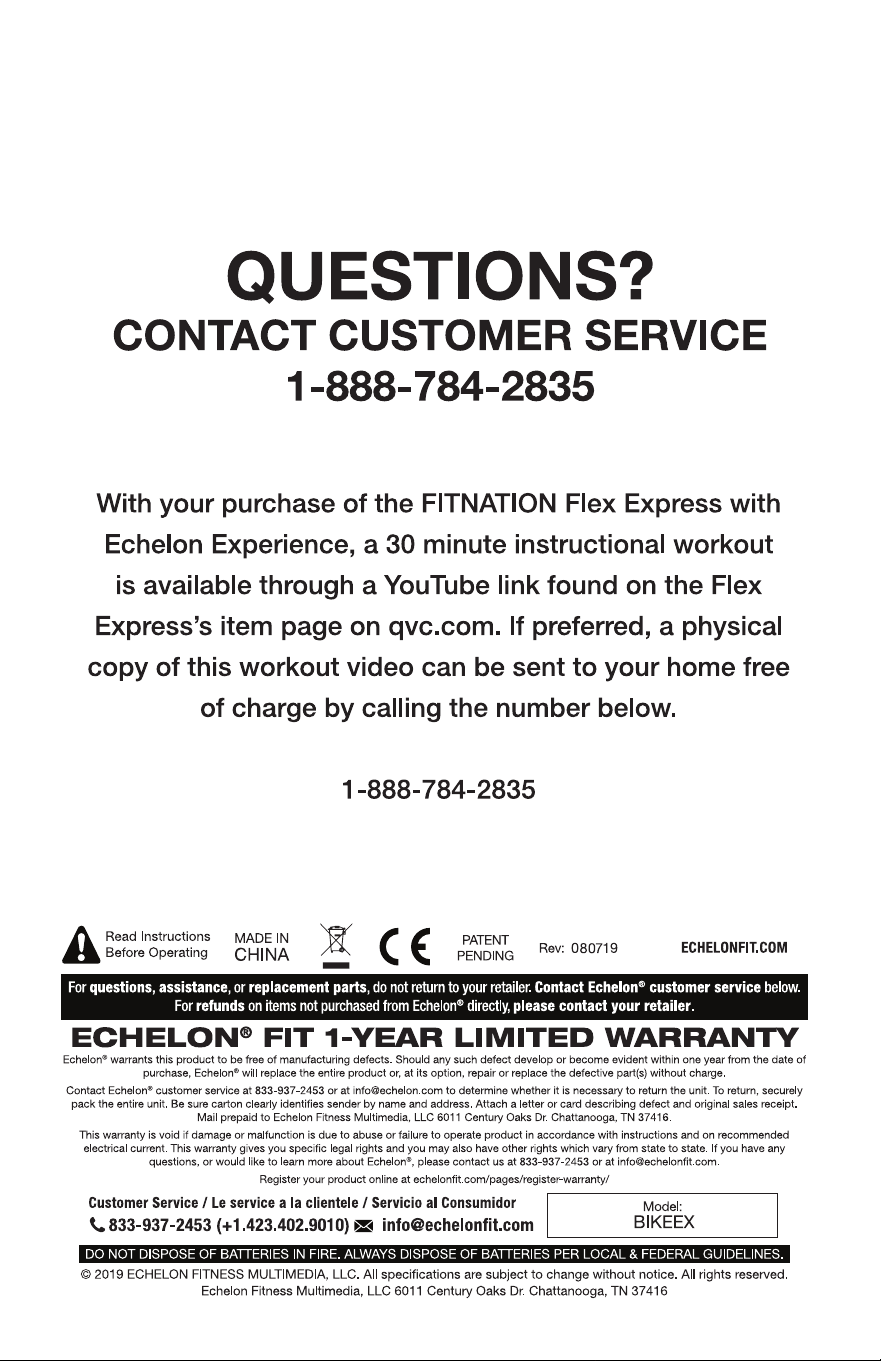 QUESTIONS?
CONTACT CUSTOMER SERVICE
1-888-784-2835

With your purchase of the FITNATION Flex Express with Echelon Experience, a 30 minute instructional workout is available through a YouTube link found on the Flex Express's item page on qvc.com. If preferred, a physical copy of this workout video can be sent to your home free of charge by calling the number below.

1-888-784-2835

Read Instructions Before Operating

MADE IN CHINA

CE

PATENT PENDING

Rev: 080719

ECHELONFIT.COM

For questions, assistance, or replacement parts, do not return to your retailer. Contact Echelon® customer service below. For refunds on items not purchased from Echelon® directly, please contact your retailer.

ECHELON® FIT 1-YEAR LIMITED WARRANTY

Echelon® warrants this product to be free of manufacturing defects. Should any such defect develop or become evident within one year from the date of purchase, Echelon® will replace the entire product or, at its option, repair or replace the defective part(s) without charge.

Contact Echelon® customer service at 833-937-2453 or at info@echelon.com to determine whether it is necessary to return the unit. To return, securely pack the entire unit. Be sure carton clearly identifies sender by name and address. Attach a letter or card describing defect and original sales receipt. Mail prepaid to Echelon Fitness Multimedia, LLC 6011 Century Oaks Dr. Chattanooga, TN 37416.

This warranty is void if damage or malfunction is due to abuse or failure to operate product in accordance with instructions and on recommended electrical current. This warranty gives you specific legal rights and you may also have other rights which vary from state to state. If you have any questions, or would like to learn more about Echelon®, please contact us at 833-937-2453 or at info@echelonfit.com.

Register your product online at echelonfit.com/pages/register-warranty/

Customer Service / Le service a la clientele / Servicio al Consumidor
833-937-2453 (+1.423.402.9010) info@echelonfit.com

Model:
BIKEEX

DO NOT DISPOSE OF BATTERIES IN FIRE. ALWAYS DISPOSE OF BATTERIES PER LOCAL & FEDERAL GUIDELINES.

© 2019 ECHELON FITNESS MULTIMEDIA, LLC. All specifications are subject to change without notice. All rights reserved.
Echelon Fitness Multimedia, LLC 6011 Century Oaks Dr. Chattanooga, TN 37416